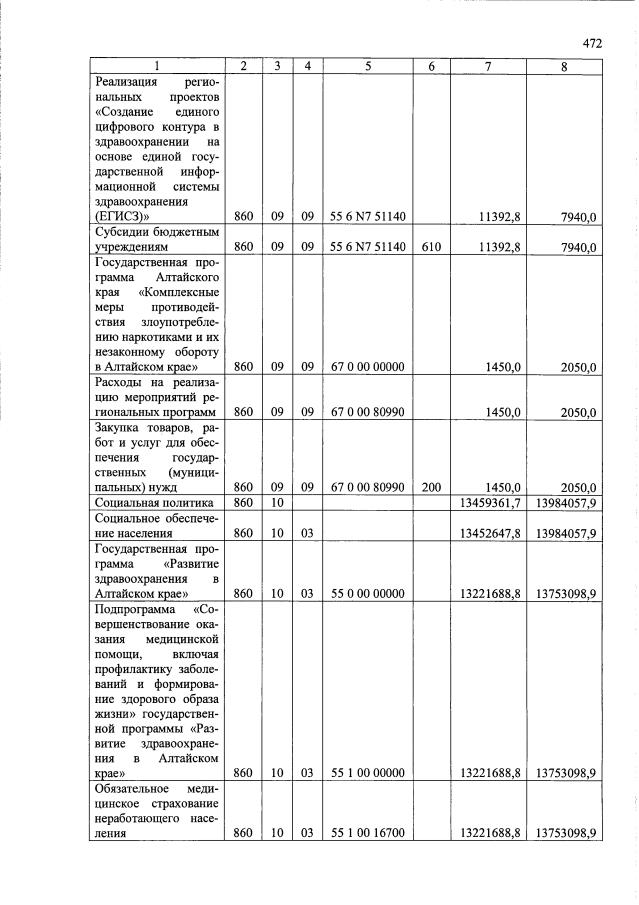 472

| 1 | 2 | 3 | 4 | 5 | 6 | 7 | 8 |
|---|---|---|---|---|---|---|---|
| Реализация региональных проектов «Создание единого цифрового контура в здравоохранении на основе единой государственной информационной системы здравоохранения (ЕГИСЗ)» | 860 | 09 | 09 | 55 6 N7 51140 | | 11392,8 | 7940,0 |
| Субсидии бюджетным учреждениям | 860 | 09 | 09 | 55 6 N7 51140 | 610 | 11392,8 | 7940,0 |
| Государственная программа Алтайского края «Комплексные меры противодействия злоупотреблению наркотиками и их незаконному обороту в Алтайском крае» | 860 | 09 | 09 | 67 0 00 00000 | | 1450,0 | 2050,0 |
| Расходы на реализацию мероприятий региональных программ | 860 | 09 | 09 | 67 0 00 80990 | | 1450,0 | 2050,0 |
| Закупка товаров, работ и услуг для обеспечения государственных (муниципальных) нужд | 860 | 09 | 09 | 67 0 00 80990 | 200 | 1450,0 | 2050,0 |
| Социальная политика | 860 | 10 | | | | 13459361,7 | 13984057,9 |
| Социальное обеспечение населения | 860 | 10 | 03 | | | 13452647,8 | 13984057,9 |
| Государственная программа «Развитие здравоохранения в Алтайском крае» | 860 | 10 | 03 | 55 0 00 00000 | | 13221688,8 | 13753098,9 |
| Подпрограмма «Совершенствование оказания медицинской помощи, включая профилактику заболеваний и формирование здорового образа жизни» государственной программы «Развитие здравоохранения в Алтайском крае» | 860 | 10 | 03 | 55 1 00 00000 | | 13221688,8 | 13753098,9 |
| Обязательное медицинское страхование неработающего населения | 860 | 10 | 03 | 55 1 00 16700 | | 13221688,8 | 13753098,9 |